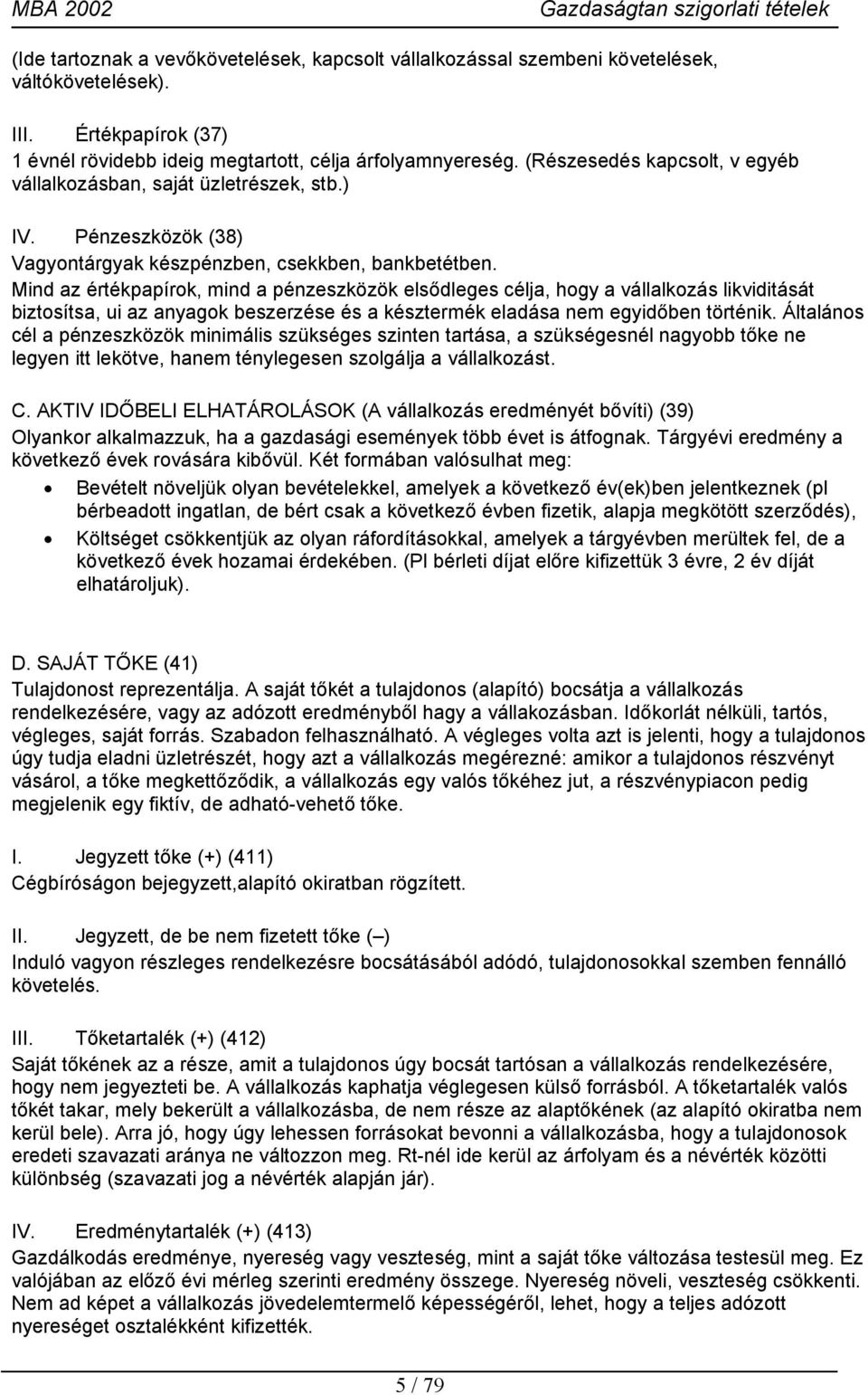 MBA 2002 Gazdaságtan szigorlati tételek

(Ide tartoznak a vevőkövetelések, kapcsolt vállalkozással szembeni követelések, váltókövetelések).

III. Értékpapírok (37)
1 évnél rövidebb ideig megtartott, célja árfolyamnyereség. (Részesedés kapcsolt, v egyéb vállalkozásban, saját üzletrészek, stb.)

IV. Pénzeszközök (38)
Vagyontárgyak készpénzben, csekkben, bankbetétben.
Mind az értékpapírok, mind a pénzeszközök elsődleges célja, hogy a vállalkozás likviditását biztosítsa, ui az anyagok beszerzése és a késztermék eladása nem egyidőben történik. Általános cél a pénzeszközök minimális szükséges szinten tartása, a szükségesnél nagyobb tőke ne legyen itt lekötve, hanem ténylegesen szolgálja a vállalkozást.

C. AKTIV IDŐBELI ELHATÁROLÁSOK (A vállalkozás eredményét bővíti) (39)
Olyankor alkalmazzuk, ha a gazdasági események több évet is átfognak. Tárgyévi eredmény a következő évek rovására kibővül. Két formában valósulhat meg:
• Bevételt növeljük olyan bevételekkel, amelyek a következő év(ek)ben jelentkeznek (pl bérbeadott ingatlan, de bért csak a következő évben fizetik, alapja megkötött szerződés),
• Költséget csökkentjük az olyan ráfordításokkal, amelyek a tárgyévben merültek fel, de a következő évek hozamai érdekében. (Pl bérleti díjat előre kifizettük 3 évre, 2 év díját elhatároljuk).

D. SAJÁT TŐKE (41)
Tulajdonost reprezentálja. A saját tőkét a tulajdonos (alapító) bocsátja a vállalkozás rendelkezésére, vagy az adózott eredményből hagy a vállakozásban. Időkorlát nélküli, tartós, végleges, saját forrás. Szabadon felhasználható. A végleges volta azt is jelenti, hogy a tulajdonos úgy tudja eladni üzletrészét, hogy azt a vállalkozás megérezné: amikor a tulajdonos részvényt vásárol, a tőke megkettőződik, a vállalkozás egy valós tőkéhez jut, a részvénypiacon pedig megjelenik egy fiktív, de adható-vehető tőke.

I. Jegyzett tőke (+) (411)
Cégbíróságon bejegyzett,alapító okiratban rögzített.

II. Jegyzett, de be nem fizetett tőke (–)
Induló vagyon részleges rendelkezésre bocsátásából adódó, tulajdonosokkal szemben fennálló követelés.

III. Tőketartalék (+) (412)
Saját tőkének az a része, amit a tulajdonos úgy bocsát tartósan a vállalkozás rendelkezésére, hogy nem jegyezteti be. A vállalkozás kaphatja véglegesen külső forrásból. A tőketartalék valós tőkét takar, mely bekerült a vállalkozásba, de nem része az alaptőkének (az alapító okiratba nem kerül bele). Arra jó, hogy úgy lehessen forrásokat bevonni a vállalkozásba, hogy a tulajdonosok eredeti szavazati aránya ne változzon meg. Rt-nél ide kerül az árfolyam és a névérték közötti különbség (szavazati jog a névérték alapján jár).

IV. Eredménytartalék (+) (413)
Gazdálkodás eredménye, nyereség vagy veszteség, mint a saját tőke változása testesül meg. Ez valójában az előző évi mérleg szerinti eredmény összege. Nyereség növeli, veszteség csökkenti. Nem az képet a vállalkozás jövedelemtermelő képességéről, lehet, hogy a teljes adózott nyereséget osztalékként kifizették.

5 / 79